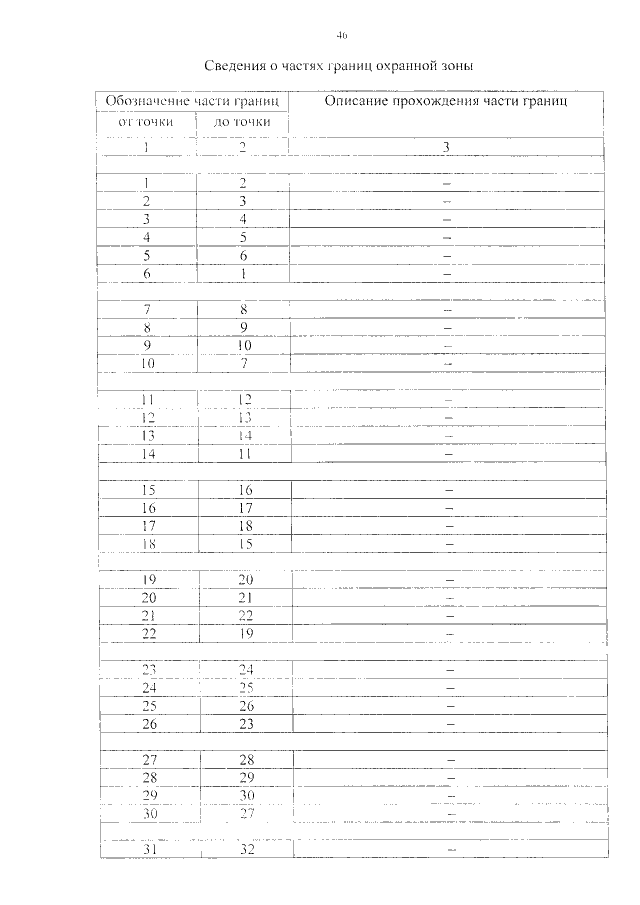 46

Сведения о частях границ охранной зоны

| Обозначение части границ | | Описание прохождения части границ |
|---|---|---|
| от точки | до точки | |
| 1 | 2 | 3 |
| | | |
| 1 | 2 | – |
| 2 | 3 | – |
| 3 | 4 | – |
| 4 | 5 | – |
| 5 | 6 | – |
| 6 | 1 | – |
| | | |
| 7 | 8 | – |
| 8 | 9 | – |
| 9 | 10 | – |
| 10 | 7 | – |
| | | |
| 11 | 12 | – |
| 12 | 13 | – |
| 13 | 14 | – |
| 14 | 11 | – |
| | | |
| 15 | 16 | – |
| 16 | 17 | – |
| 17 | 18 | – |
| 18 | 15 | – |
| | | |
| 19 | 20 | – |
| 20 | 21 | – |
| 21 | 22 | – |
| 22 | 19 | – |
| | | |
| 23 | 24 | – |
| 24 | 25 | – |
| 25 | 26 | – |
| 26 | 23 | – |
| | | |
| 27 | 28 | – |
| 28 | 29 | – |
| 29 | 30 | – |
| 30 | 27 | – |
| | | |
| 31 | 32 | – |